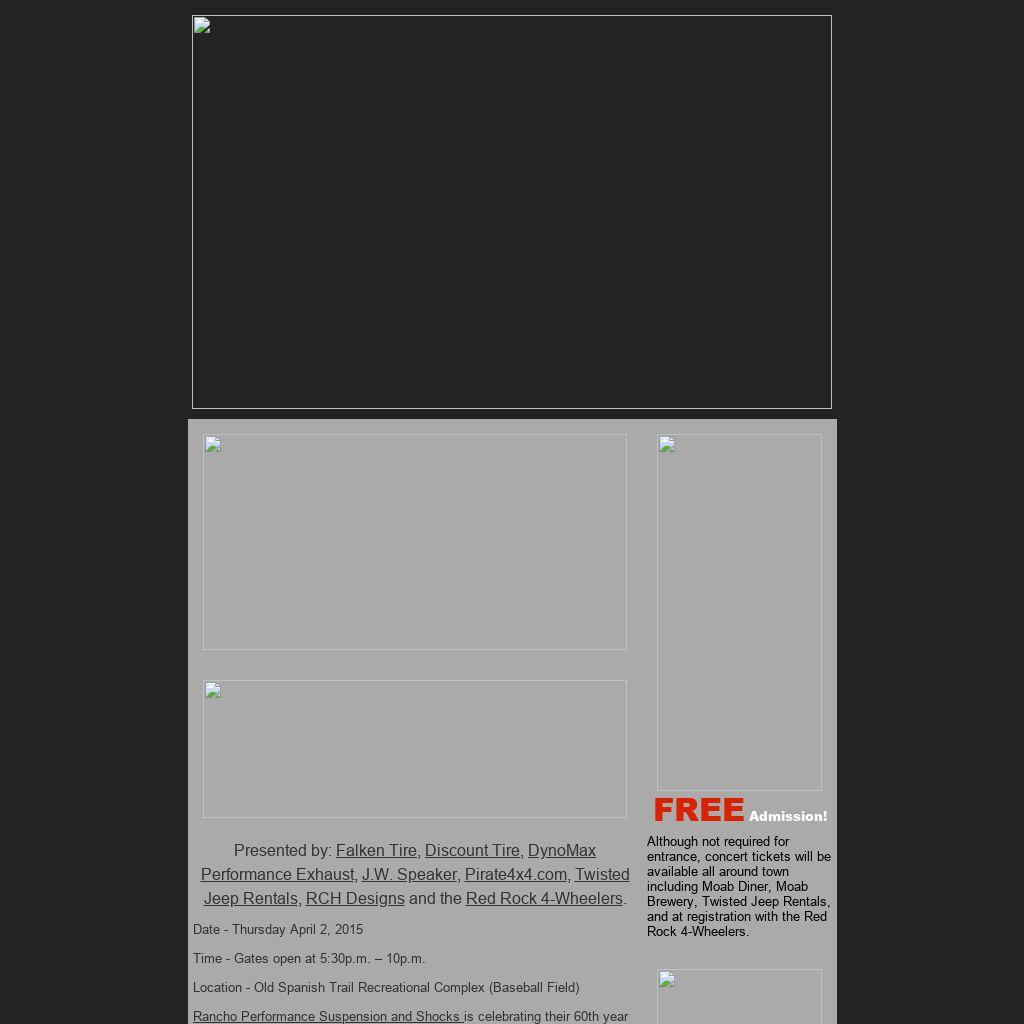 Presented by: Falken Tire, Discount Tire, DynoMax Performance Exhaust, J.W. Speaker, Pirate4x4.com, Twisted Jeep Rentals, RCH Designs and the Red Rock 4-Wheelers.

Date - Thursday April 2, 2015

Time - Gates open at 5:30p.m. – 10p.m.

Location - Old Spanish Trail Recreational Complex (Baseball Field)

Rancho Performance Suspension and Shocks is celebrating their 60th year

FREE Admission!

Although not required for entrance, concert tickets will be available all around town including Moab Diner, Moab Brewery, Twisted Jeep Rentals, and at registration with the Red Rock 4-Wheelers.